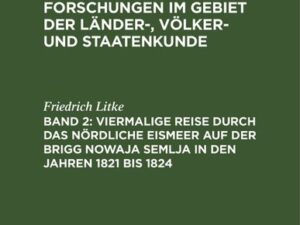 FORSCHUNGEN IM GEBIET DER LÄNDER-, VÖLKER- UND STAATENKUNDE

Friedrich Litke

BAND 2: VIERMALIGE REISE DURCH DAS NÖRDLICHE EISMEER AUF DER BRIGG NOWAJA SEMLJA IN DEN JAHREN 1821 BIS 1824